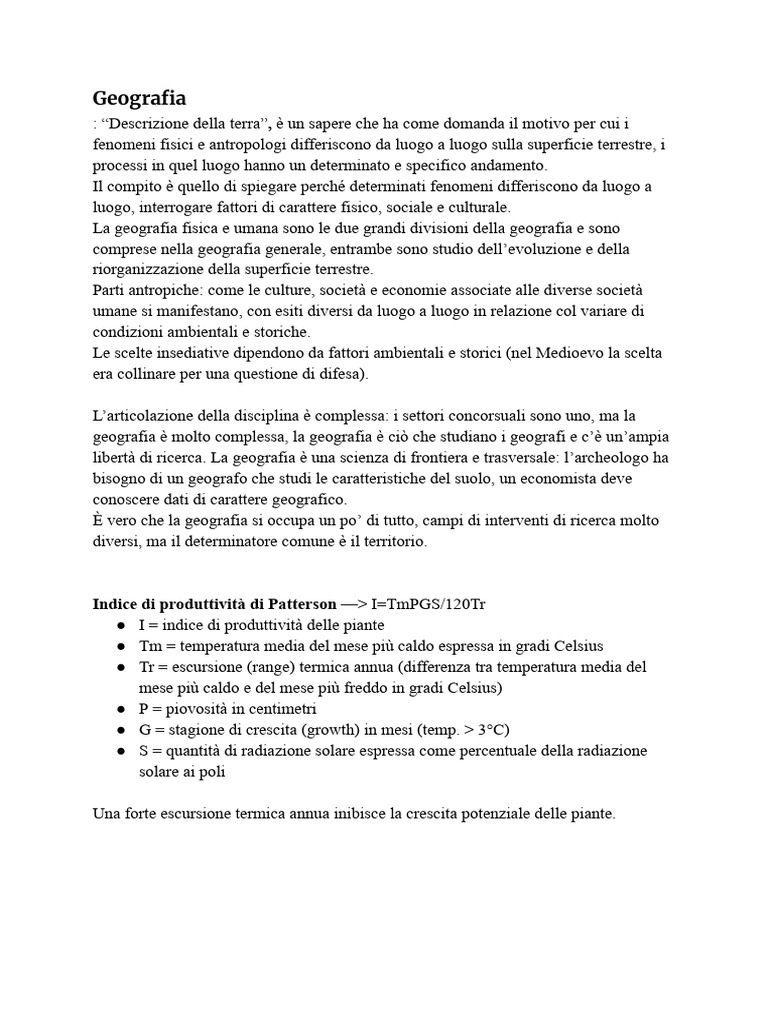 Geografia
: “Descrizione della terra”, è un sapere che ha come domanda il motivo per cui i fenomeni fisici e antropologi differiscono da luogo a luogo sulla superficie terrestre, i processi in quel luogo hanno un determinato e specifico andamento.
Il compito è quello di spiegare perché determinati fenomeni differiscono da luogo a luogo, interrogare fattori di carattere fisico, sociale e culturale.
La geografia fisica e umana sono le due grandi divisioni della geografia e sono comprese nella geografia generale, entrambe sono studio dell’evoluzione e della riorganizzazione della superficie terrestre.
Parti antropiche: come le culture, società e economie associate alle diverse società umane si manifestano, con esiti diversi da luogo a luogo in relazione col variare di condizioni ambientali e storiche.
Le scelte insediative dipendono da fattori ambientali e storici (nel Medioevo la scelta era collinare per una questione di difesa).

L’articolazione della disciplina è complessa: i settori concorsuali sono uno, ma la geografia è molto complessa, la geografia è ciò che studiano i geografi e c’è un’ampia libertà di ricerca. La geografia è una scienza di frontiera e trasversale: l’archeologo ha bisogno di un geografo che studi le caratteristiche del suolo, un economista deve conoscere dati di carattere geografico.
È vero che la geografia si occupa un po’ di tutto, campi di interventi di ricerca molto diversi, ma il determinatore comune è il territorio.

Indice di produttività di Patterson —> I=TmPGS/120Tr
● I = indice di produttività delle piante
● Tm = temperatura media del mese più caldo espressa in gradi Celsius
● Tr = escursione (range) termica annua (differenza tra temperatura media del mese più caldo e del mese più freddo in gradi Celsius)
● P = piovosità in centimetri
● G = stagione di crescita (growth) in mesi (temp. > 3°C)
● S = quantità di radiazione solare espressa come percentuale della radiazione solare ai poli

Una forte escursione termica annua inibisce la crescita potenziale delle piante.